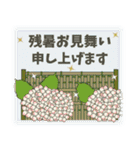 残暑お見舞い
申し上げます